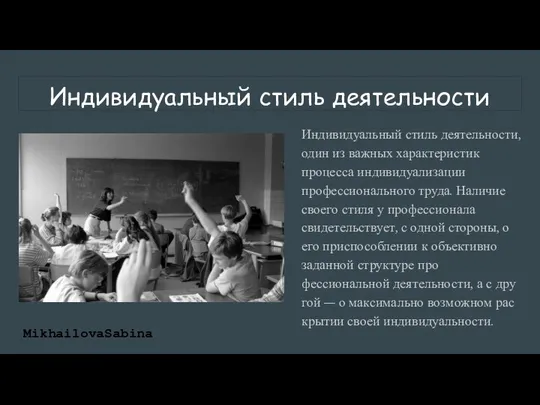 Индивидуальный стиль деятельности

Индивидуальный стиль деятельности, один из важных характеристик процесса индивидуализации профессионального труда. Наличие своего стиля у профессионала свидетельствует, с одной стороны, о его приспособлении к объективно заданной структуре про фессиональной деятельности, а с дру гой — о максимально возможном рас крытии своей индивидуальности.

MikhailovaSabina